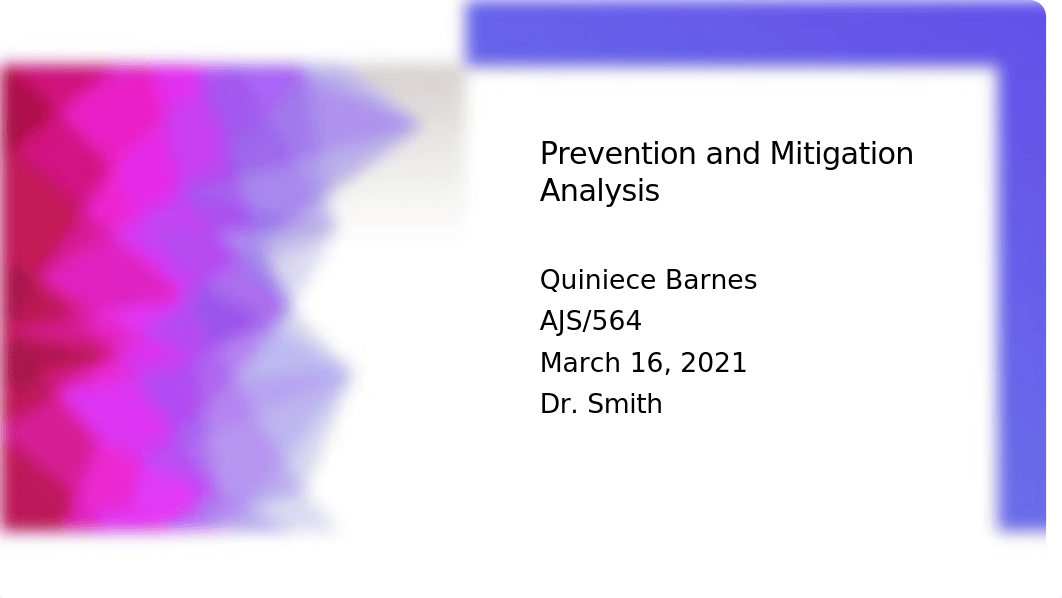 Prevention and Mitigation Analysis

Quiniece Barnes
AJS/564
March 16, 2021
Dr. Smith